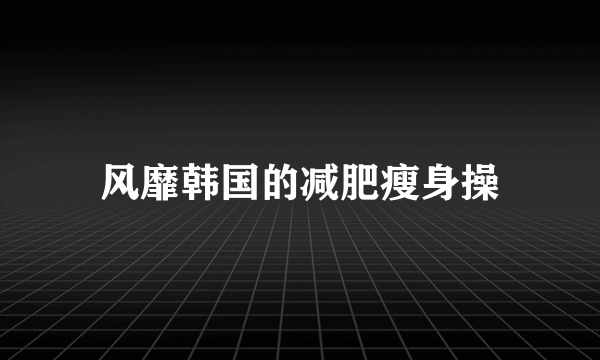 风靡韩国的减肥瘦身操